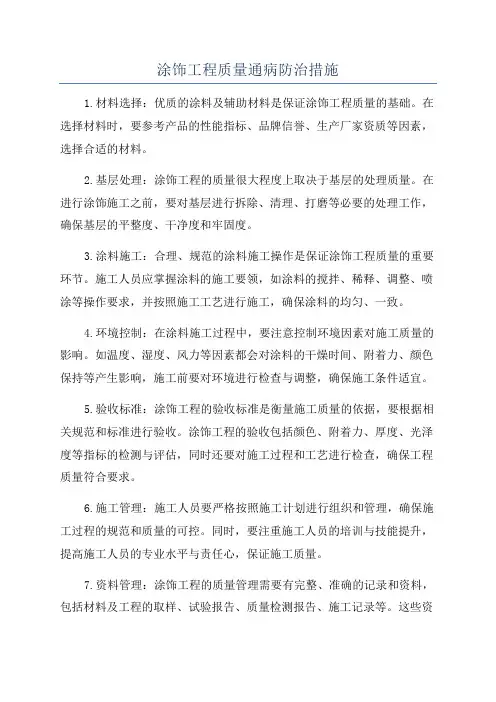 涂饰工程质量通病防治措施

1.材料选择：优质的涂料及辅助材料是保证涂饰工程质量的基础。在选择材料时，要参考产品的性能指标、品牌信誉、生产厂家资质等因素，选择合适的材料。

2.基层处理：涂饰工程的质量很大程度上取决于基层的处理质量。在进行涂饰施工之前，要对基层进行拆除、清理、打磨等必要的处理工作，确保基层的平整度、干净度和牢固度。

3.涂料施工：合理、规范的涂料施工操作是保证涂饰工程质量的重要环节。施工人员应掌握涂料的施工要领，如涂料的搅拌、稀释、调整、喷涂等操作要求，并按照施工工艺进行施工，确保涂料的均匀、一致。

4.环境控制：在涂料施工过程中，要注意控制环境因素对施工质量的影响。如温度、湿度、风力等因素都会对涂料的干燥时间、附着力、颜色保持等产生影响，施工前要对环境进行检查与调整，确保施工条件适宜。

5.验收标准：涂饰工程的验收标准是衡量施工质量的依据，要根据相关规范和标准进行验收。涂饰工程的验收包括颜色、附着力、厚度、光泽度等指标的检测与评估，同时还要对施工过程和工艺进行检查，确保工程质量符合要求。

6.施工管理：施工人员要严格按照施工计划进行组织和管理，确保施工过程的规范和质量的可控。同时，要注重施工人员的培训与技能提升，提高施工人员的专业水平与责任心，保证施工质量。

7.资料管理：涂饰工程的质量管理需要有完整、准确的记录和资料，包括材料及工程的取样、试验报告、质量检测报告、施工记录等。这些资